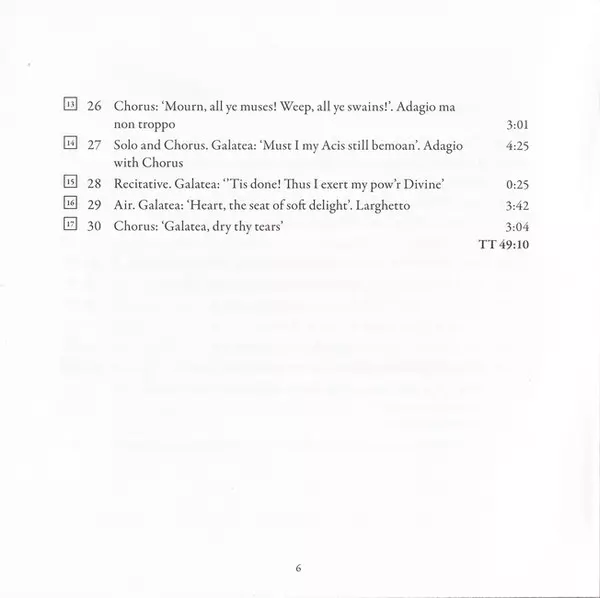 13 26 Chorus: 'Mourn, all ye muses! Weep, all ye swains!'. Adagio ma non troppo 3:01

14 27 Solo and Chorus. Galatea: 'Must I my Acis still bemoan'. Adagio with Chorus 4:25

15 28 Recitative. Galatea: ''Tis done! Thus I exert my pow'r Divine' 0:25

16 29 Air. Galatea: 'Heart, the seat of soft delight'. Larghetto 3:42

17 30 Chorus: 'Galatea, dry thy tears' 3:04

TT 49:10

6